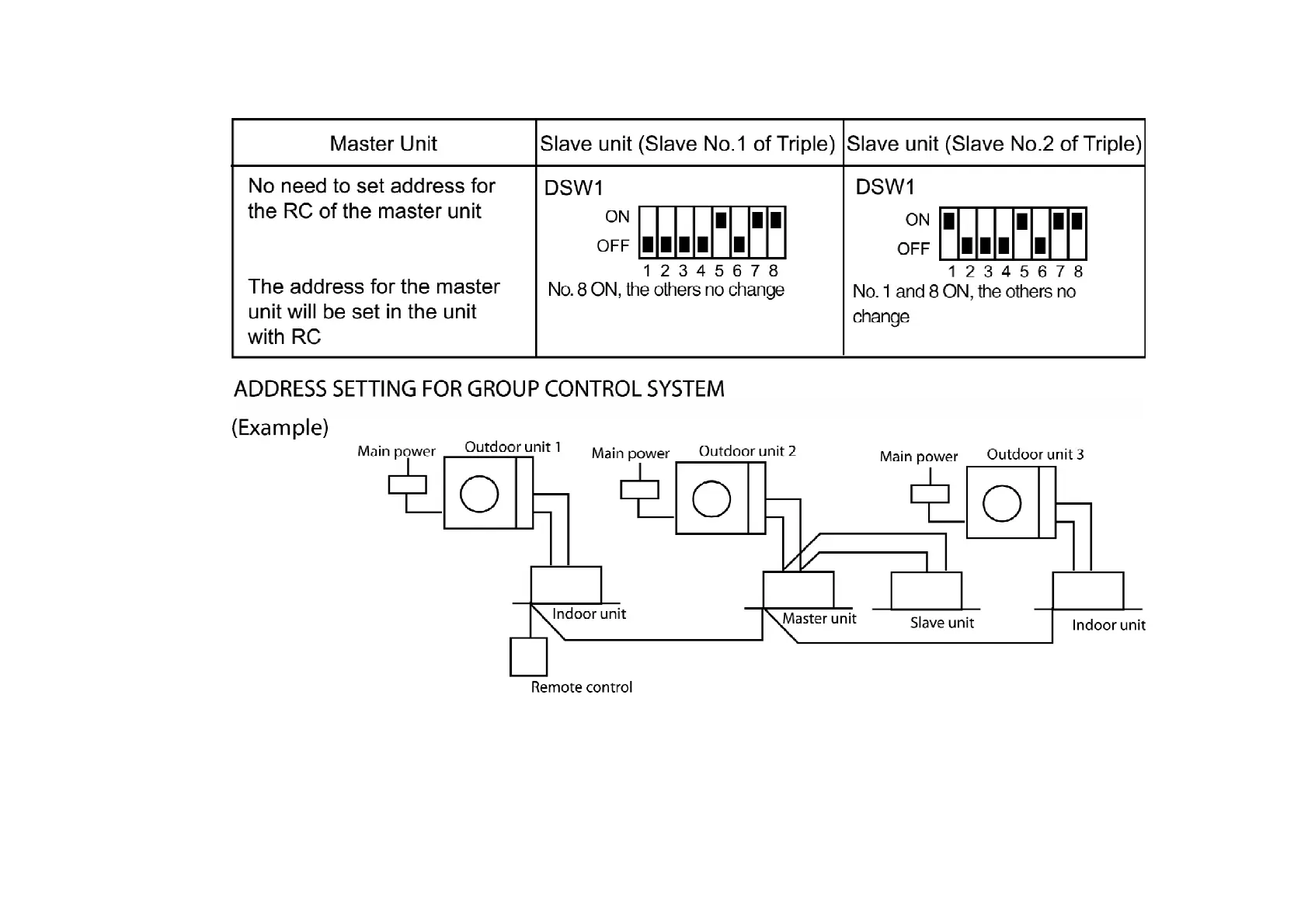 | Master Unit | Slave unit (Slave No.1 of Triple) | Slave unit (Slave No.2 of Triple) |
|---|---|---|
| No need to set address for the RC of the master unit<br><br>The address for the master unit will be set in the unit with RC | DSW1<br>ON<br>OFF<br>1 2 3 4 5 6 7 8<br>No. 8 ON, the others no change | DSW1<br>ON<br>OFF<br>1 2 3 4 5 6 7 8<br>No. 1 and 8 ON, the others no change |

ADDRESS SETTING FOR GROUP CONTROL SYSTEM

(Example)

Main power
Outdoor unit 1
Main power
Outdoor unit 2
Main power
Outdoor unit 3
Indoor unit
Master unit
Slave unit
Indoor unit
Remote control